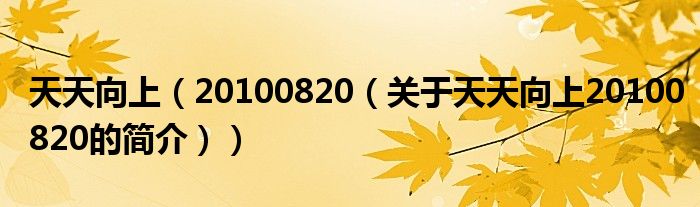 天天向上（20100820（关于天天向上20100820的简介））